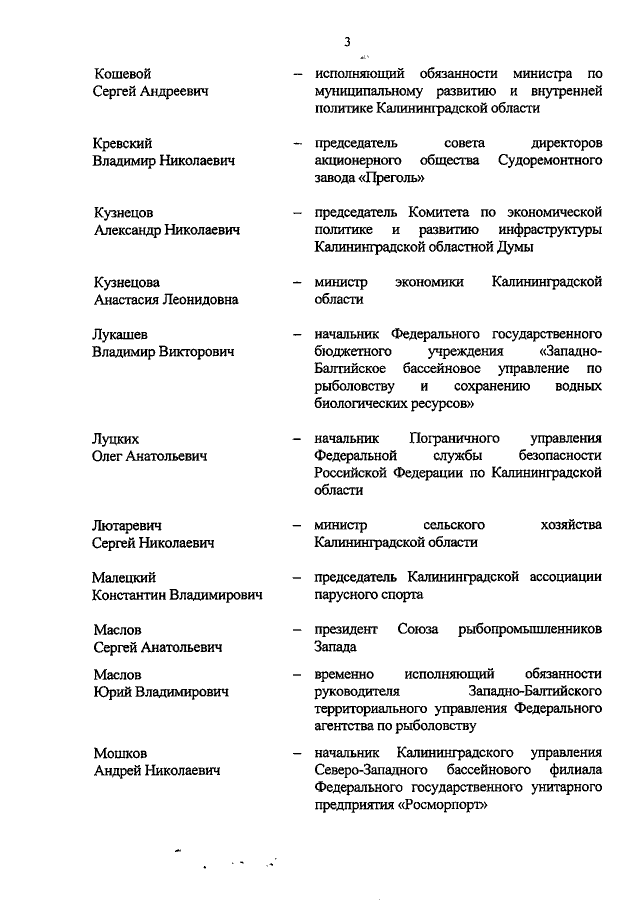 3

Кошевой Сергей Андреевич – исполняющий обязанности министра по муниципальному развитию и внутренней политике Калининградской области

Кревский Владимир Николаевич – председатель совета директоров акционерного общества Судоремонтного завода «Преголь»

Кузнецов Александр Николаевич – председатель Комитета по экономической политике и развитию инфраструктуры Калининградской областной Думы

Кузнецова Анастасия Леонидовна – министр экономики Калининградской области

Лукашев Владимир Викторович – начальник Федерального государственного бюджетного учреждения «Западно-Балтийское бассейновое управление по рыболовству и сохранению водных биологических ресурсов»

Луцких Олег Анатольевич – начальник Пограничного управления Федеральной службы безопасности Российской Федерации по Калининградской области

Лютаревич Сергей Николаевич – министр сельского хозяйства Калининградской области

Малецкий Константин Владимирович – председатель Калининградской ассоциации парусного спорта

Маслов Сергей Анатольевич – президент Союза рыбопромышленников Запада

Маслов Юрий Владимирович – временно исполняющий обязанности руководителя Западно-Балтийского территориального управления Федерального агентства по рыболовству

Мошков Андрей Николаевич – начальник Калининградского управления Северо-Западного бассейнового филиала Федерального государственного унитарного предприятия «Росморпорт»